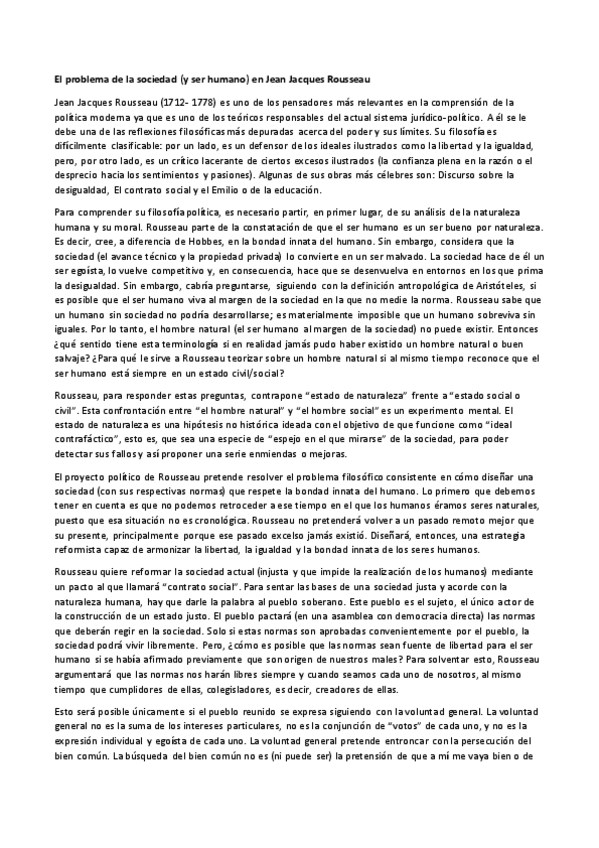 El problema de la sociedad (y ser humano) en Jean Jacques Rousseau

Jean Jacques Rousseau (1712- 1778) es uno de los pensadores más relevantes en la comprensión de la política moderna ya que es uno de los teóricos responsables del actual sistema jurídico-político. A él se le debe una de las reflexiones filosóficas más depuradas acerca del poder y sus límites. Su filosofía es difícilmente clasificable: por un lado, es un defensor de los ideales ilustrados como la libertad y la igualdad, pero, por otro lado, es un crítico lacerante de ciertos excesos ilustrados (la confianza plena en la razón o el desprecio hacia los sentimientos y pasiones). Algunas de sus obras más célebres son: Discurso sobre la desigualdad, El contrato social y el Emilio o de la educación.

Para comprender su filosofía política, es necesario partir, en primer lugar, de su análisis de la naturaleza humana y su moral. Rousseau parte de la constatación de que el ser humano es un ser bueno por naturaleza. Es decir, cree, a diferencia de Hobbes, en la bondad innata del humano. Sin embargo, considera que la sociedad (el avance técnico y la propiedad privada) lo convierte en un ser malvado. La sociedad hace de él un ser egoísta, lo vuelve competitivo y, en consecuencia, hace que se desenvuelva en entornos en los que prima la desigualdad. Sin embargo, cabría preguntarse, siguiendo con la definición antropológica de Aristóteles, si es posible que el ser humano viva al margen de la sociedad en la que no medie la norma. Rousseau sabe que un humano sin sociedad no podría desarrollarse; es materialmente imposible que un humano sobreviva sin iguales. Por lo tanto, el hombre natural (el ser humano al margen de la sociedad) no puede existir. Entonces ¿qué sentido tiene esta terminología si en realidad jamás pudo haber existido un hombre natural o buen salvaje? ¿Para qué le sirve a Rousseau teorizar sobre un hombre natural si al mismo tiempo reconoce que el ser humano está siempre en un estado civil/social?

Rousseau, para responder estas preguntas, contrapone "estado de naturaleza" frente a "estado social o civil". Esta confrontación entre "el hombre natural" y "el hombre social" es un experimento mental. El estado de naturaleza es una hipótesis no histórica ideada con el objetivo de que funcione como "ideal contrafáctico", esto es, que sea una especie de "espejo en el que mirarse" de la sociedad, para poder detectar sus fallos y así proponer una serie enmiendas o mejoras.

El proyecto político de Rousseau pretende resolver el problema filosófico consistente en cómo diseñar una sociedad (con sus respectivas normas) que respete la bondad innata del humano. Lo primero que debemos tener en cuenta es que no podemos retroceder a ese tiempo en el que los humanos éramos seres naturales, puesto que esa situación no es cronológica. Rousseau no pretenderá volver a un pasado remoto mejor que su presente, principalmente porque ese pasado excelso jamás existió. Diseñará, entonces, una estrategia reformista capaz de armonizar la libertad, la igualdad y la bondad innata de los seres humanos.

Rousseau quiere reformar la sociedad actual (injusta y que impide la realización de los humanos) mediante un pacto al que llamará "contrato social". Para sentar las bases de una sociedad justa y acorde con la naturaleza humana, hay que darle la palabra al pueblo soberano. Este pueblo es el sujeto, el único actor de la construcción de un estado justo. El pueblo pactará (en una asamblea con democracia directa) las normas que deberán regir en la sociedad. Solo si estas normas son aprobadas convenientemente por el pueblo, la sociedad podrá vivir libremente. Pero, ¿cómo es posible que las normas sean fuente de libertad para el ser humano si se había afirmado previamente que son origen de nuestros males? Para solventar esto, Rousseau argumentará que las normas nos harán libres siempre y cuando seamos cada uno de nosotros, al mismo tiempo que cumplidores de ellas, colegisladores, es decir, creadores de ellas.

Esto será posible únicamente si el pueblo reunido se expresa siguiendo con la voluntad general. La voluntad general no es la suma de los intereses particulares, no es la conjunción de "votos" de cada uno, y no es la expresión individual y egoísta de cada uno. La voluntad general pretende entroncar con la persecución del bien común. La búsqueda del bien común no es (ni puede ser) la pretensión de que a mí me vaya bien o de